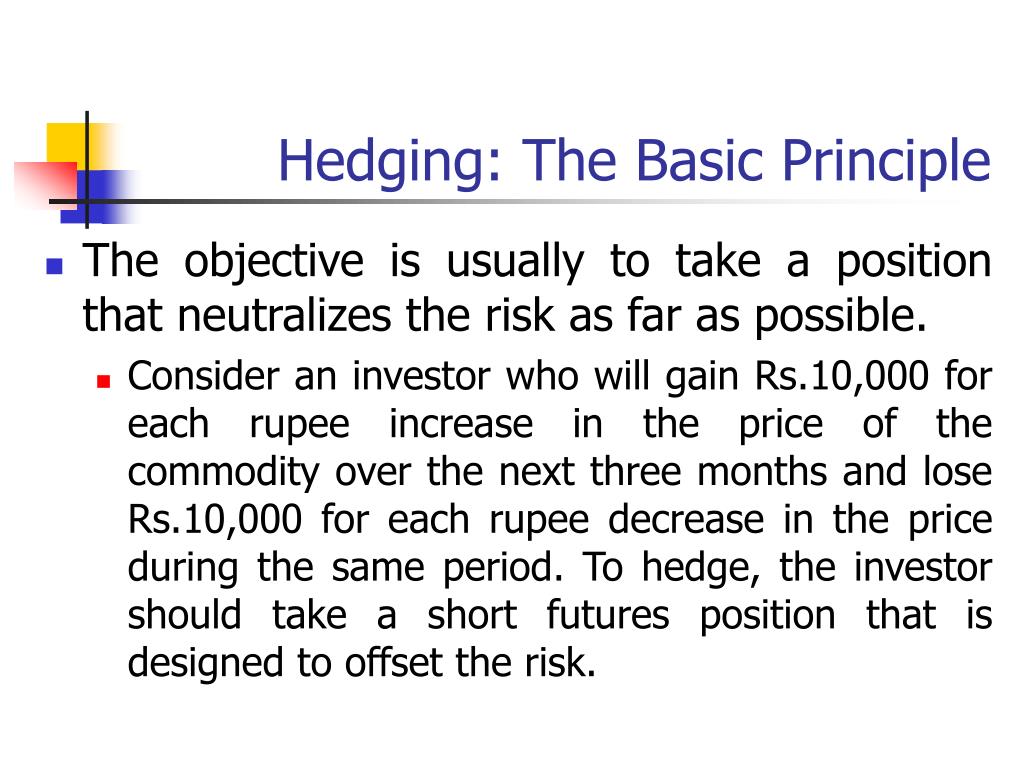 Hedging: The Basic Principle

The objective is usually to take a position that neutralizes the risk as far as possible.

Consider an investor who will gain Rs.10,000 for each rupee increase in the price of the commodity over the next three months and lose Rs.10,000 for each rupee decrease in the price during the same period. To hedge, the investor should take a short futures position that is designed to offset the risk.